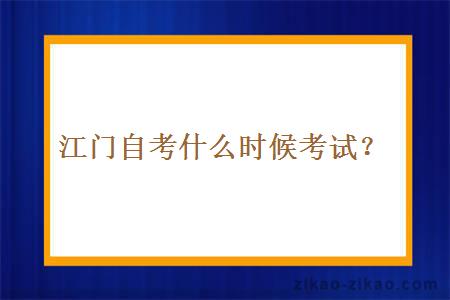 江门自考什么时候考试？

zikao-zikao.com